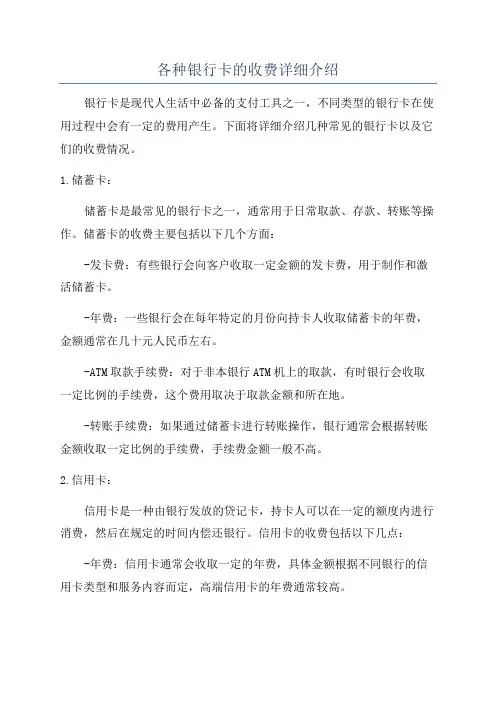 各种银行卡的收费详细介绍

银行卡是现代人生活中必备的支付工具之一，不同类型的银行卡在使用过程中会有一定的费用产生。下面将详细介绍几种常见的银行卡以及它们的收费情况。

1.储蓄卡：

储蓄卡是最常见的银行卡之一，通常用于日常取款、存款、转账等操作。储蓄卡的收费主要包括以下几个方面：

-发卡费：有些银行会向客户收取一定金额的发卡费，用于制作和激活储蓄卡。

-年费：一些银行会在每年特定的月份向持卡人收取储蓄卡的年费，金额通常在几十元人民币左右。

-ATM取款手续费：对于非本银行ATM机上的取款，有时银行会收取一定比例的手续费，这个费用取决于取款金额和所在地。

-转账手续费：如果通过储蓄卡进行转账操作，银行通常会根据转账金额收取一定比例的手续费，手续费金额一般不高。

2.信用卡：

信用卡是一种由银行发放的贷记卡，持卡人可以在一定的额度内进行消费，然后在规定的时间内偿还银行。信用卡的收费包括以下几点：

-年费：信用卡通常会收取一定的年费，具体金额根据不同银行的信用卡类型和服务内容而定，高端信用卡的年费通常较高。